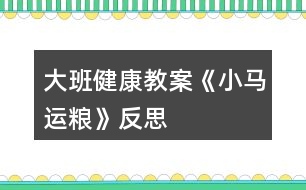 大班健康教案《小马运粮》反思